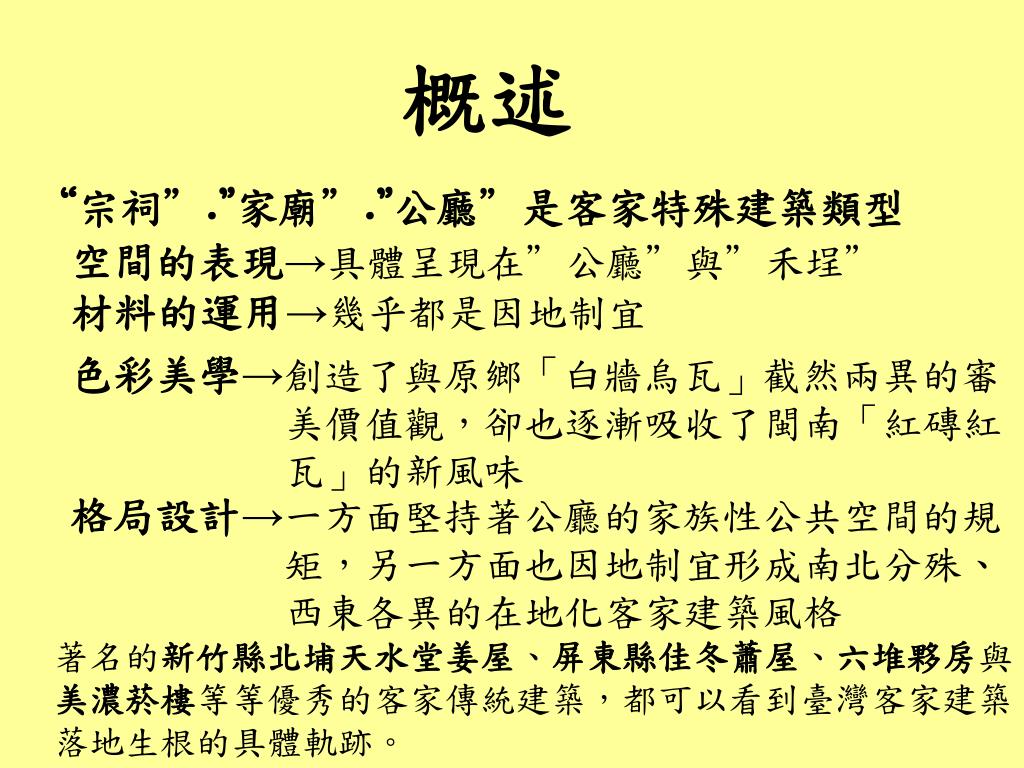 概述

“宗祠”.”家廟”.”公廳”是客家特殊建築類型

空間的表現→具體呈現在”公廳”與”禾埕”

材料的運用→幾乎都是因地制宜

色彩美學→創造了與原鄉「白牆烏瓦」截然兩異的審美價值觀，卻也逐漸吸收了閩南「紅磚紅瓦」的新風味

格局設計→一方面堅持著公廳的家族性公共空間的規矩，另一方面也因地制宜形成南北分殊、西東各異的在地化客家建築風格

著名的新竹縣北埔天水堂姜屋、屏東縣佳冬蕭屋、六堆夥房與美濃菸樓等等優秀的客家傳統建築，都可以看到臺灣客家建築落地生根的具體軌跡。